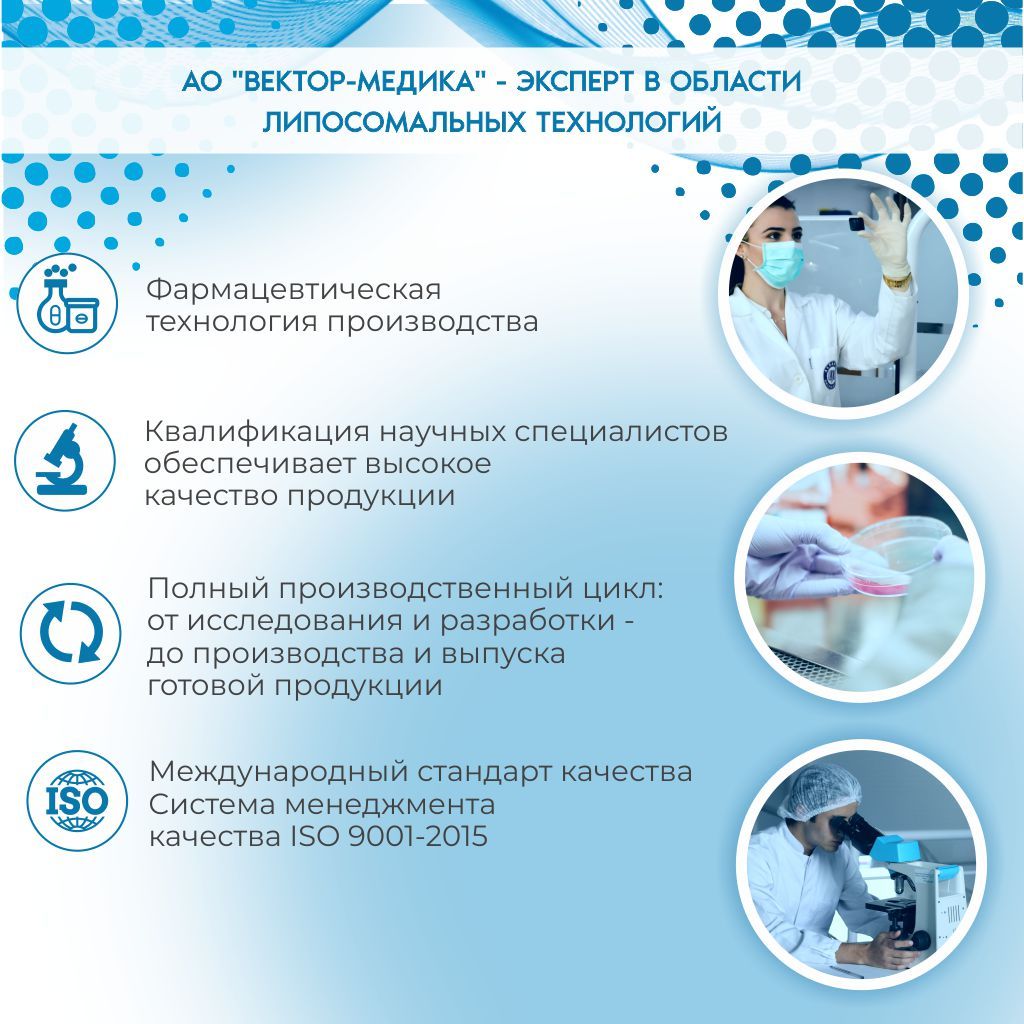 АО "ВЕКТОР-МЕДИКА" - ЭКСПЕРТ В ОБЛАСТИ ЛИПОСОМАЛЬНЫХ ТЕХНОЛОГИЙ

Фармацевтическая технология производства

Квалификация научных специалистов обеспечивает высокое качество продукции

Полный производственный цикл: от исследования и разработки - до производства и выпуска готовой продукции

ISO

Международный стандарт качества Система менеджмента качества ISO 9001-2015